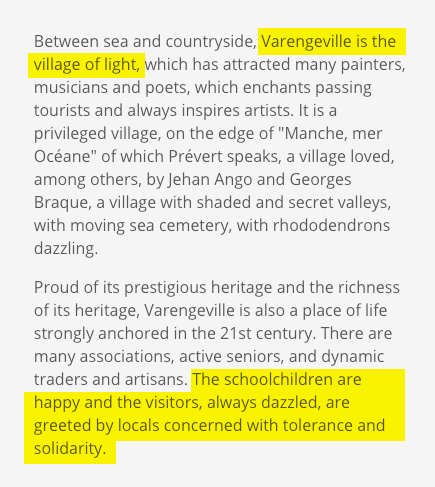 Between sea and countryside, Varengeville is the village of light, which has attracted many painters, musicians and poets, which enchants passing tourists and always inspires artists. It is a privileged village, on the edge of "Manche, mer Océane" of which Prévert speaks, a village loved, among others, by Jehan Ango and Georges Braque, a village with shaded and secret valleys, with moving sea cemetery, with rhododendrons dazzling.

Proud of its prestigious heritage and the richness of its heritage, Varengeville is also a place of life strongly anchored in the 21st century. There are many associations, active seniors, and dynamic traders and artisans. The schoolchildren are happy and the visitors, always dazzled, are greeted by locals concerned with tolerance and solidarity.